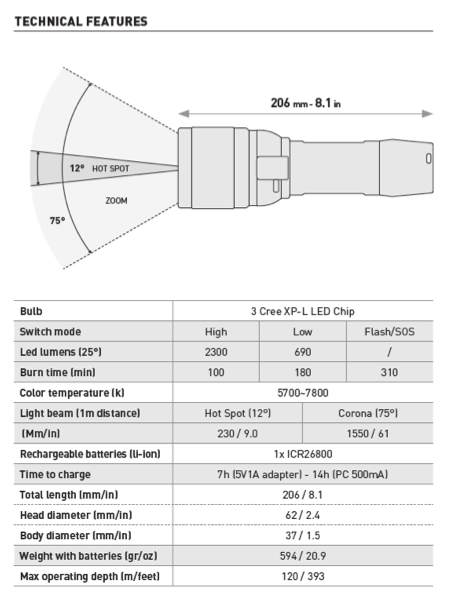 TECHNICAL FEATURES

206 mm - 8.1 in

12° HOT SPOT

ZOOM

75°

| Bulb | 3 Cree XP-L LED Chip | | |
|---|---|---|---|
| Switch mode | High | Low | Flash/SOS |
| Led lumens (25°) | 2300 | 690 | / |
| Burn time (min) | 100 | 180 | 310 |
| Color temperature (k) | 5700~7800 | | |
| Light beam (1m distance) | Hot Spot (12°) | Corona (75°) | |
| (Mm/in) | 230 / 9.0 | 1550 / 61 | |
| Rechargeable batteries (li-ion) | 1x ICR26800 | | |
| Time to charge | 7h (5V1A adapter) - 14h (PC 500mA) | | |
| Total length (mm/in) | 206 / 8.1 | | |
| Head diameter (mm/in) | 62 / 2.4 | | |
| Body diameter (mm/in) | 37 / 1.5 | | |
| Weight with batteries (gr/oz) | 594 / 20.9 | | |
| Max operating depth (m/feet) | 120 / 393 | | |